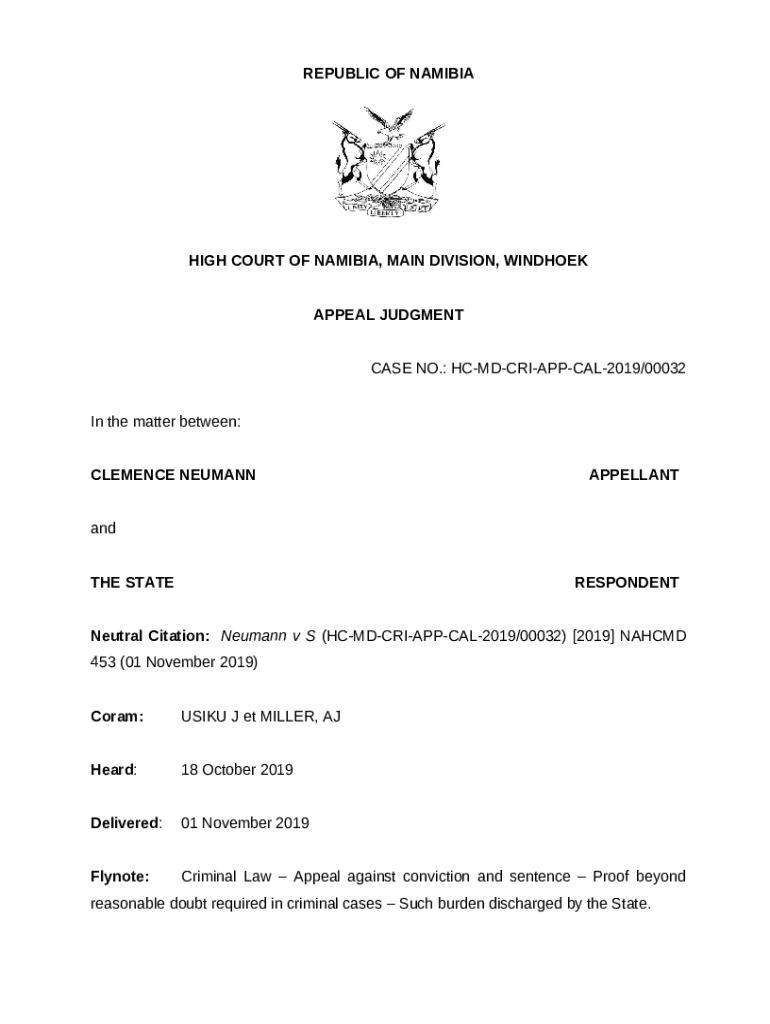 REPUBLIC OF NAMIBIA

UNITY LIBERTY JUSTICE

HIGH COURT OF NAMIBIA, MAIN DIVISION, WINDHOEK

APPEAL JUDGMENT

CASE NO.: HC-MD-CRI-APP-CAL-2019/00032

In the matter between:

CLEMENCE NEUMANN APPELLANT

and

THE STATE RESPONDENT

Neutral Citation: Neumann v S (HC-MD-CRI-APP-CAL-2019/00032) [2019] NAHCMD 453 (01 November 2019)

Coram: USIKU J et MILLER, AJ

Heard: 18 October 2019

Delivered: 01 November 2019

Flynote: Criminal Law – Appeal against conviction and sentence – Proof beyond reasonable doubt required in criminal cases – Such burden discharged by the State.